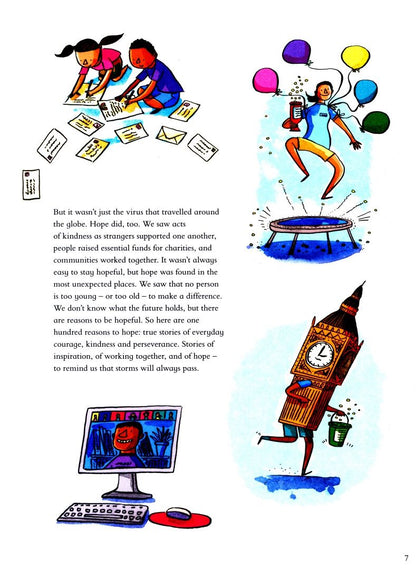 But it wasn't just the virus that travelled around the globe. Hope did, too. We saw acts of kindness as strangers supported one another, people raised essential funds for charities, and communities worked together. It wasn't always easy to stay hopeful, but hope was found in the most unexpected places. We saw that no person is too young – or too old – to make a difference. We don't know what the future holds, but there are reasons to be hopeful. So here are one hundred reasons to hope: true stories of everyday courage, kindness and perseverance. Stories of inspiration, of working together, and of hope – to remind us that storms will always pass.

7